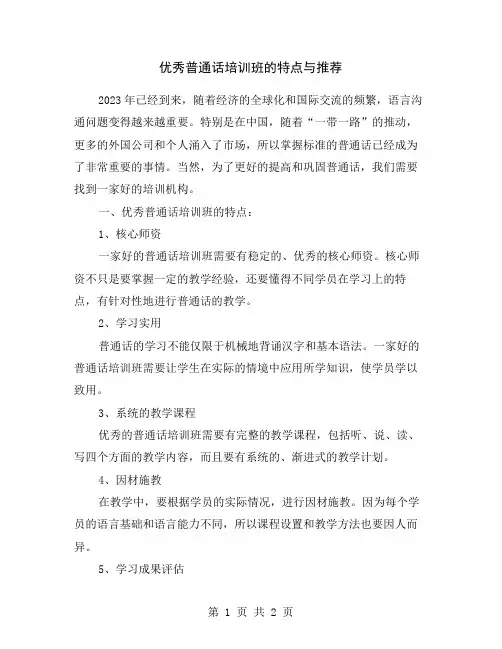 优秀普通话培训班的特点与推荐

2023年已经到来，随着经济的全球化和国际交流的频繁，语言沟通问题变得越来越重要。特别是在中国，随着“一带一路”的推动，更多的外国公司和个人涌入了市场，所以掌握标准的普通话已经成为了非常重要的事情。当然，为了更好的提高和巩固普通话，我们需要找到一家好的培训机构。

一、优秀普通话培训班的特点：

1、核心师资

一家好的普通话培训班需要有稳定的、优秀的核心师资。核心师资不只是要掌握一定的教学经验，还要懂得不同学员在学习上的特点，有针对性地进行普通话的教学。

2、学习实用

普通话的学习不能仅限于机械地背诵汉字和基本语法。一家好的普通话培训班需要让学生在实际的情境中应用所学知识，使学员学以致用。

3、系统的教学课程

优秀的普通话培训班需要有完整的教学课程，包括听、说、读、写四个方面的教学内容，而且要有系统的、渐进式的教学计划。

4、因材施教

在教学中，要根据学员的实际情况，进行因材施教。因为每个学员的语言基础和语言能力不同，所以课程设置和教学方法也要因人而异。

5、学习成果评估

第 1 页 共 2 页